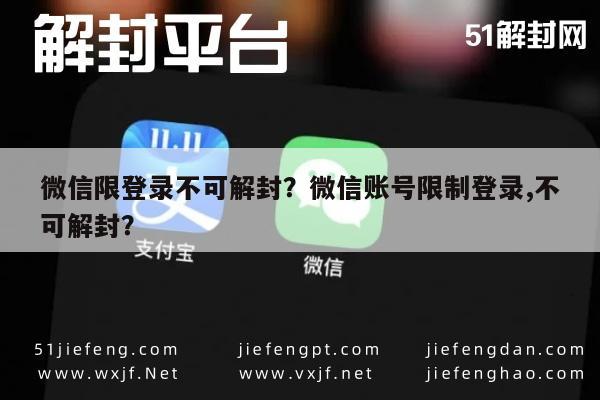 解封平台

51解封网

11.11

微信限登录不可解封？微信账号限制登录,不可解封？

支付宝

微信

51jiefeng.com
www.wxjf.Net

jiefengpt.com
www.vxjf.net

jiefengdan.com
jiefenghao.com